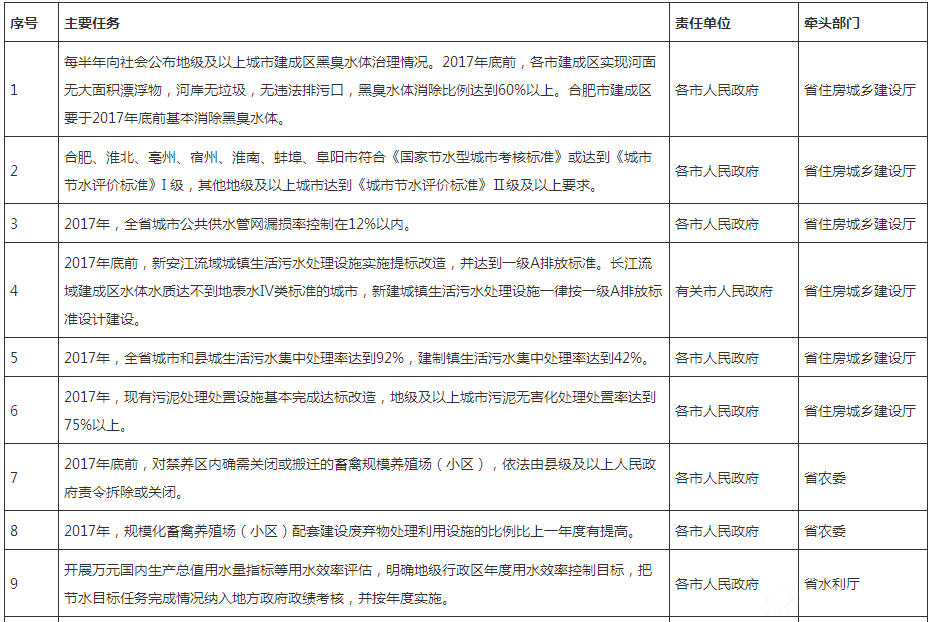 | 序号 | 主要任务 | 责任单位 | 牵头部门 |
|---|---|---|---|
| 1 | 每半年向社会公布地级及以上城市建成区黑臭水体治理情况。2017年底前，各市建成区实现河面无大面积漂浮物，河岸无垃圾，无违法排污口，黑臭水体消除比例达到60%以上。合肥市建成区要于2017年底前基本消除黑臭水体。 | 各市人民政府 | 省住房城乡建设厅 |
| 2 | 合肥、淮北、亳州、宿州、淮南、蚌埠、阜阳市符合《国家节水型城市考核标准》或达到《城市节水评价标准》Ⅰ级，其他地级及以上城市达到《城市节水评价标准》Ⅱ级及以上要求。 | 各市人民政府 | 省住房城乡建设厅 |
| 3 | 2017年，全省城市公共供水管网漏损率控制在12%以内。 | 各市人民政府 | 省住房城乡建设厅 |
| 4 | 2017年底前，新安江流域城镇生活污水处理设施实施提标改造，并达到一级A排放标准。长江流域建成区水体水质达不到地表水Ⅳ类标准的城市，新建城镇生活污水处理设施一律按一级A排放标准设计建设。 | 有关市人民政府 | 省住房城乡建设厅 |
| 5 | 2017年，全省城市和县城生活污水集中处理率达到92%，建制镇生活污水集中处理率达到42%。 | 各市人民政府 | 省住房城乡建设厅 |
| 6 | 2017年，现有污泥处理处置设施基本完成达标改造，地级及以上城市污泥无害化处理处置率达到75%以上。 | 各市人民政府 | 省住房城乡建设厅 |
| 7 | 2017年底前，对禁养区内确需关闭或搬迁的畜禽规模养殖场（小区），依法由县级及以上人民政府责令拆除或关闭。 | 各市人民政府 | 省农委 |
| 8 | 2017年，规模化畜禽养殖场（小区）配套建设废弃物处理利用设施的比例比上一年度有提高。 | 各市人民政府 | 省农委 |
| 9 | 开展万元国内生产总值用水量指标等用水效率评估，明确地级行政区年度用水效率控制目标，把节水目标任务完成情况纳入地方政府政绩考核，并按年度实施。 | 各市人民政府 | 省水利厅 |